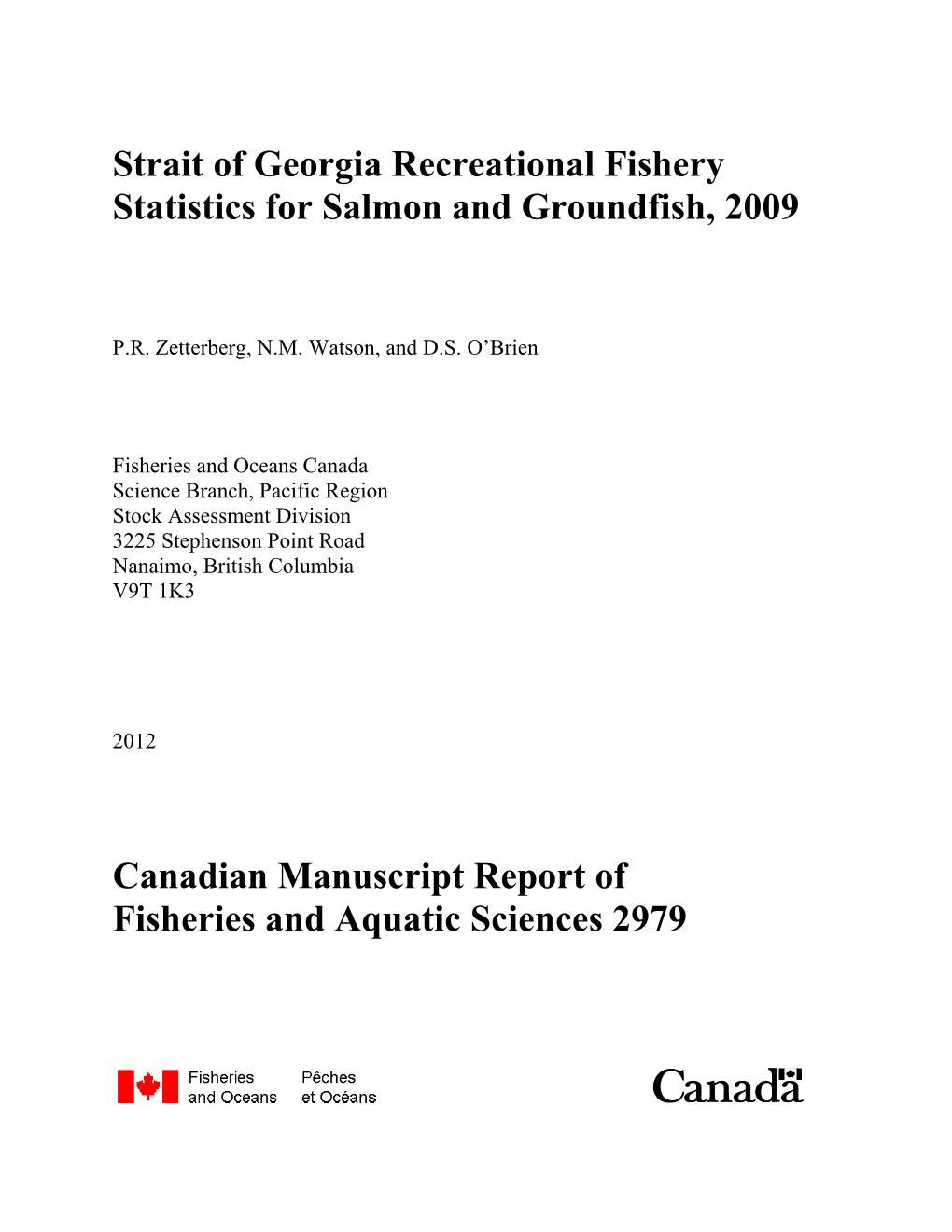 Strait of Georgia Recreational Fishery Statistics for Salmon and Groundfish, 2009

P.R. Zetterberg, N.M. Watson, and D.S. O'Brien

Fisheries and Oceans Canada
Science Branch, Pacific Region
Stock Assessment Division
3225 Stephenson Point Road
Nanaimo, British Columbia
V9T 1K3

2012

Canadian Manuscript Report of Fisheries and Aquatic Sciences 2979

Fisheries and Oceans
Pêches et Océans

Canada